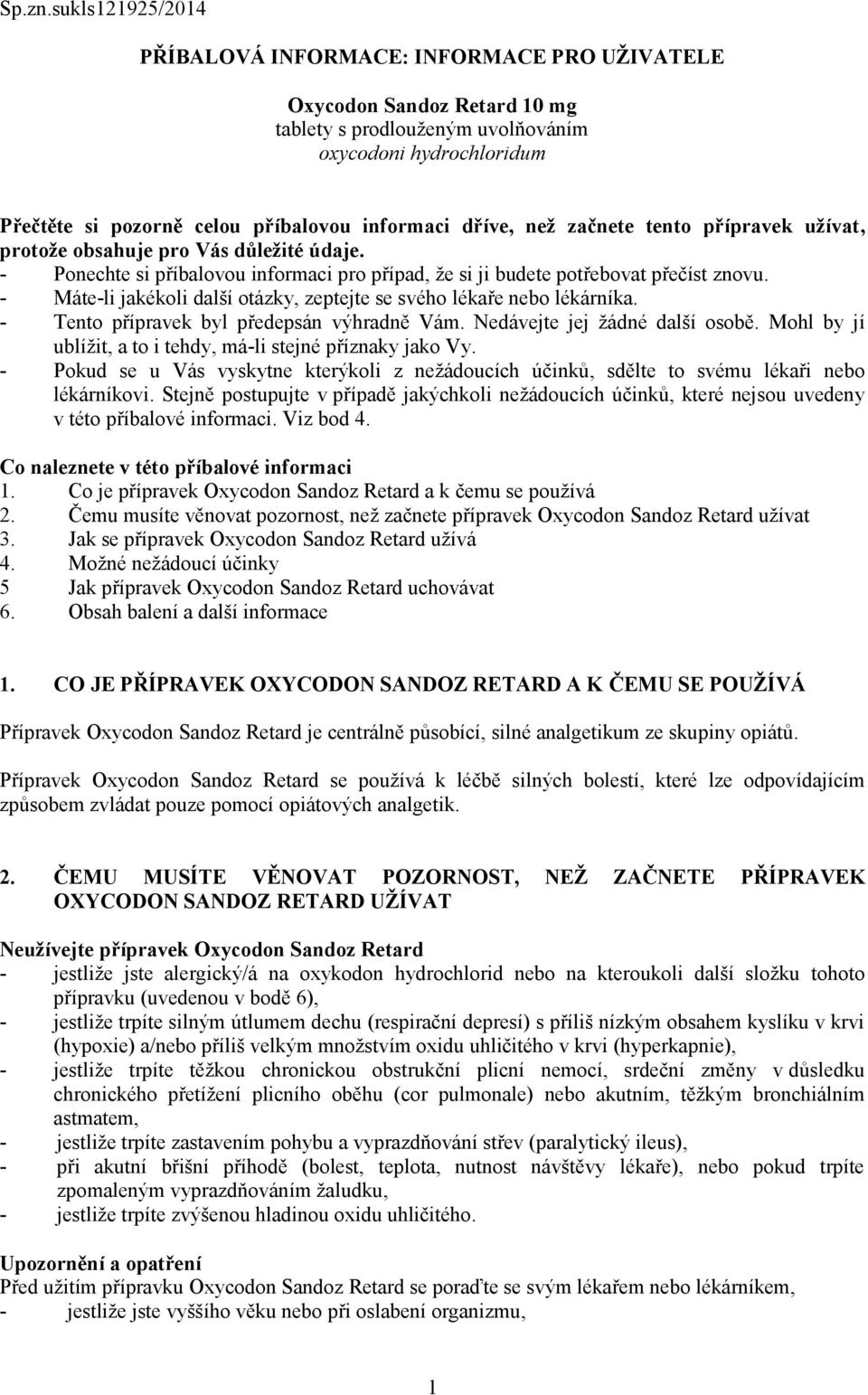 Sp.zn.sukls121925/2014

PŘÍBALOVÁ INFORMACE: INFORMACE PRO UŽIVATELE

Oxycodon Sandoz Retard 10 mg
tablety s prodlouženým uvolňováním
oxycodoni hydrochloridum

Přečtěte si pozorně celou příbalovou informaci dříve, než začnete tento přípravek užívat, protože obsahuje pro Vás důležité údaje.
- Ponechte si příbalovou informaci pro případ, že si ji budete potřebovat přečíst znovu.
- Máte-li jakékoli další otázky, zeptejte se svého lékaře nebo lékárníka.
- Tento přípravek byl předepsán výhradně Vám. Nedávejte jej žádné další osobě. Mohl by jí ublížit, a to i tehdy, má-li stejné příznaky jako Vy.
- Pokud se u Vás vyskytne kterýkoli z nežádoucích účinků, sdělte to svému lékaři nebo lékárníkovi. Stejně postupujte v případě jakýchkoli nežádoucích účinků, které nejsou uvedeny v této příbalové informaci. Viz bod 4.

Co naleznete v této příbalové informaci
1. Co je přípravek Oxycodon Sandoz Retard a k čemu se používá
2. Čemu musíte věnovat pozornost, než začnete přípravek Oxycodon Sandoz Retard užívat
3. Jak se přípravek Oxycodon Sandoz Retard užívá
4. Možné nežádoucí účinky
5 Jak přípravek Oxycodon Sandoz Retard uchovávat
6. Obsah balení a další informace

1. CO JE PŘÍPRAVEK OXYCODON SANDOZ RETARD A K ČEMU SE POUŽÍVÁ

Přípravek Oxycodon Sandoz Retard je centrálně působící, silné analgetikum ze skupiny opiátů.

Přípravek Oxycodon Sandoz Retard se používá k léčbě silných bolestí, které lze odpovídajícím způsobem zvládat pouze pomocí opiátových analgetik.

2. ČEMU MUSÍTE VĚNOVAT POZORNOST, NEŽ ZAČNETE PŘÍPRAVEK OXYCODON SANDOZ RETARD UŽÍVAT

Neužívejte přípravek Oxycodon Sandoz Retard
- jestliže jste alergický/á na oxykodon hydrochlorid nebo na kteroukoli další složku tohoto přípravku (uvedenou v bodě 6),
- jestliže trpíte silným útlumem dechu (respirační depresí) s příliš nízkým obsahem kyslíku v krvi (hypoxie) a/nebo příliš velkým množstvím oxidu uhličitého v krvi (hyperkapnie),
- jestliže trpíte těžkou chronickou obstrukční plicní nemocí, srdeční změny v důsledku chronického přetížení plicního oběhu (cor pulmonale) nebo akutním, těžkým bronchiálním astmatem,
- jestliže trpíte zastavením pohybu a vyprazdňování střev (paralytický ileus),
- při akutní břišní příhodě (bolest, teplota, nutnost návštěvy lékaře), nebo pokud trpíte zpomaleným vyprazdňováním žaludku,
- jestliže trpíte zvýšenou hladinou oxidu uhličitého.

Upozornění a opatření
Před užitím přípravku Oxycodon Sandoz Retard se poraďte se svým lékařem nebo lékárníkem,
- jestliže jste vyššího věku nebo při oslabení organizmu,

1